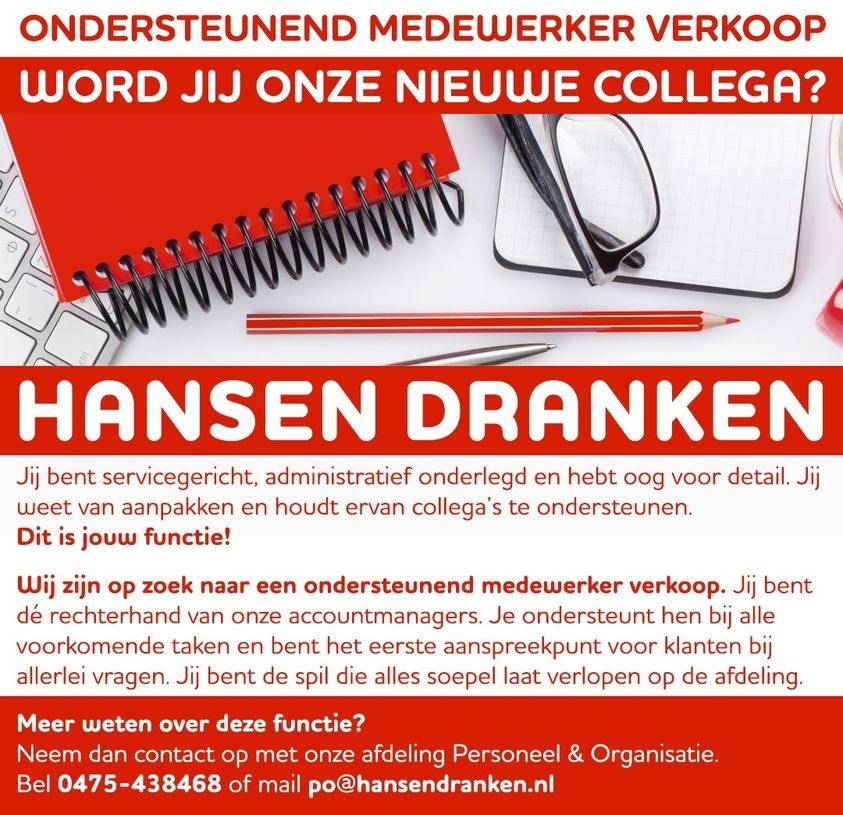 ONDERSTEUNEND MEDEWERKER VERKOOP

WORD JIJ ONZE NIEUWE COLLEGA?

HANSEN DRANKEN

Jij bent servicegericht, administratief onderlegd en hebt oog voor detail. Jij weet van aanpakken en houdt ervan collega's te ondersteunen.
Dit is jouw functie!

Wij zijn op zoek naar een ondersteunend medewerker verkoop. Jij bent dé rechterhand van onze accountmanagers. Je ondersteunt hen bij alle voorkomende taken en bent het eerste aanspreekpunt voor klanten bij allerlei vragen. Jij bent de spil die alles soepel laat verlopen op de afdeling.

Meer weten over deze functie?
Neem dan contact op met onze afdeling Personeel & Organisatie.
Bel 0475-438468 of mail po@hansendranken.nl